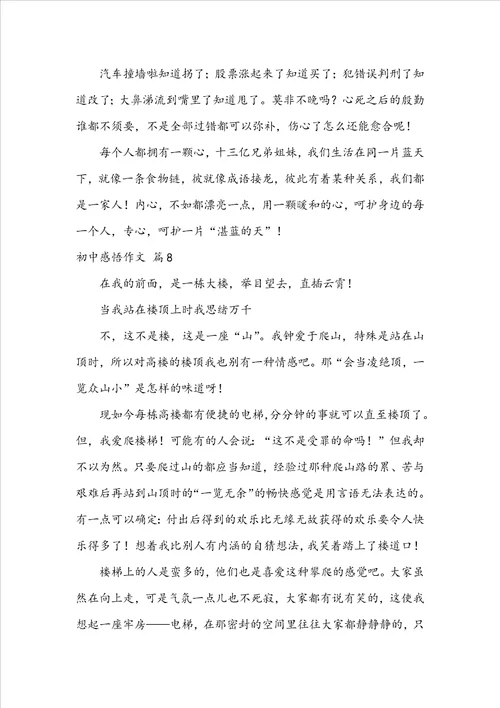 汽车撞墙啦知道拐了；股票涨起来了知道买了；犯错误判刑了知道改了；大鼻涕流到嘴里了知道甩了。莫非不晚吗？心死之后的殷勤谁都不须要，不是全部过错都可以弥补，伤心了怎么还能愈合呢！

每个人都拥有一颗心，十三亿兄弟姐妹，我们生活在同一片蓝天下，就像一条食物链，彼就像成语接龙，彼此有着某种关系，我们都是一家人！内心，不如都漂亮一点，用一颗暖和的心，呵护身边的每一个人，专心，呵护一片“湛蓝的天”！

初中感悟作文 篇8

在我的前面，是一栋大楼，举目望去，直插云霄！

当我站在楼顶上时我思绪万千

不，这不是楼，这是一座“山”。我钟爱于爬山，特殊是站在山顶时，所以对高楼的楼顶我也别有一种情感吧。那“会当凌绝顶，一览众山小”是怎样的味道呀！

现如今每栋高楼都有便捷的电梯,分分钟的事就可以直至楼顶了。但，我爱爬楼梯！可能有的人会说：“这不是受罪的命吗！”但我却不以为然。只要爬过山的都应当知道，经验过那种爬山路的累、苦与艰难后再站到山顶时的“一览无余”的畅快感觉是用言语无法表达的。有一点可以确定：付出后得到的欢乐比无缘无故获得的欢乐要令人快乐得多了！想着我比别人有内涵的自猜想法，我笑着踏上了楼道口！

楼梯上的人是蛮多的，他们也是喜爱这种攀爬的感觉吧。大家虽然在向上走，可是气氛一点儿也不死寂，大家都有说有笑的，这使我想起一座牢房——电梯，在那密封的空间里往往大家都静静静的，只